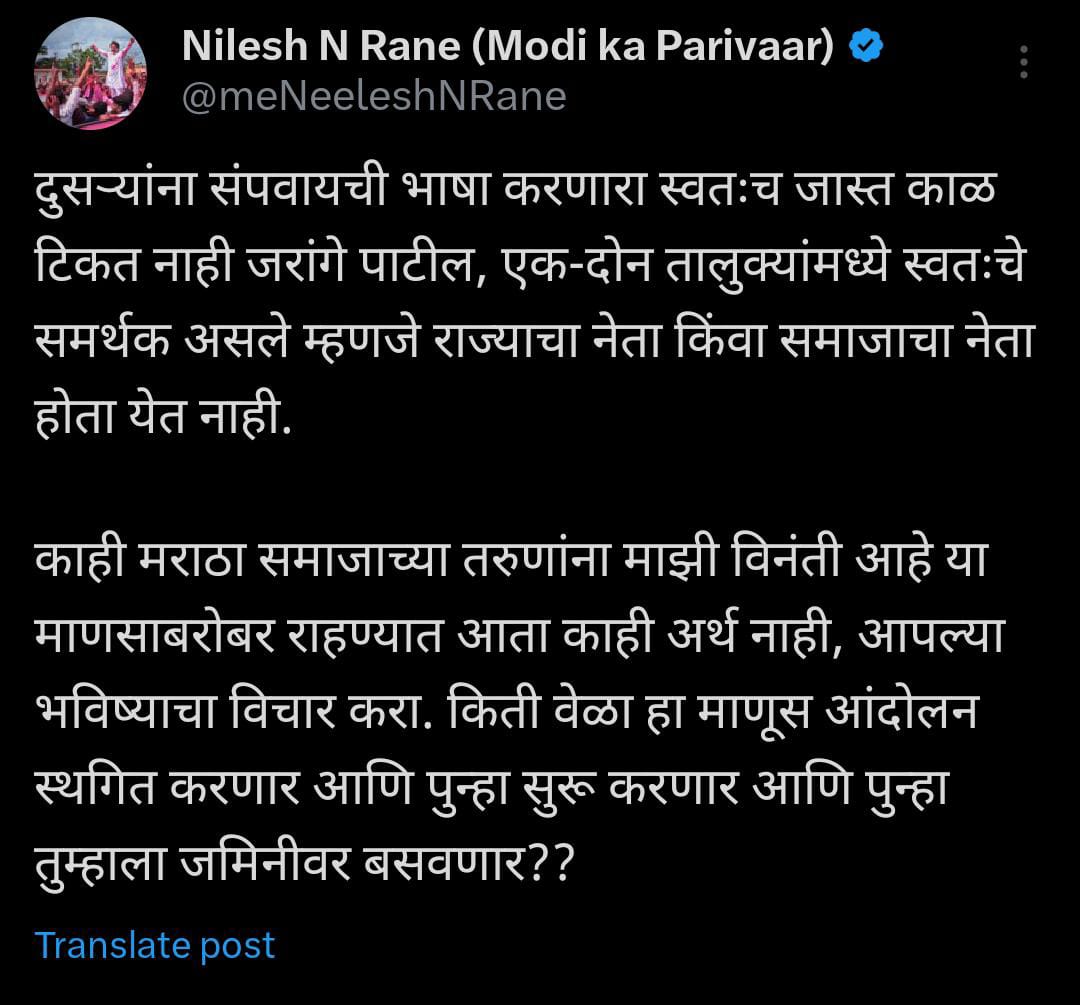 Nilesh N Rane (Modi ka Parivaar)
@meNeeleshNRane

दुसऱ्यांना संपवायची भाषा करणारा स्वतःच जास्त काळ टिकत नाही जरांगे पाटील, एक-दोन तालुक्यांमध्ये स्वतःचे समर्थक असले म्हणजे राज्याचा नेता किंवा समाजाचा नेता होता येत नाही.

काही मराठा समाजाच्या तरुणांना माझी विनंती आहे या माणसाबरोबर राहण्यात आता काही अर्थ नाही, आपल्या भविष्याचा विचार करा. किती वेळा हा माणूस आंदोलन स्थगित करणार आणि पुन्हा सुरू करणार आणि पुन्हा तुम्हाला जमिनीवर बसवणार??

Translate post